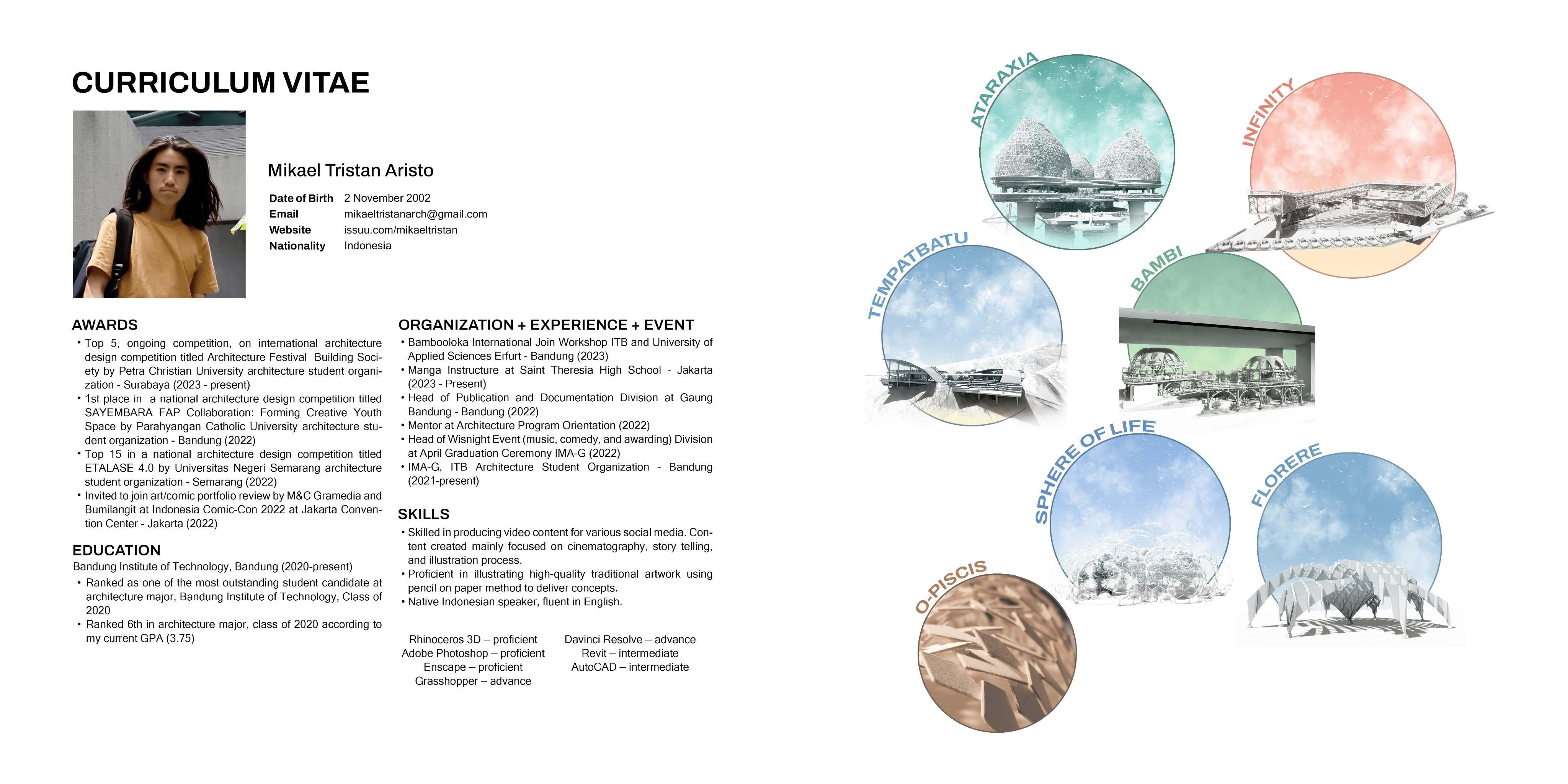 CURRICULUM VITAE

Mikael Tristan Aristo

Date of Birth 2 November 2002
Email mikaeltristanarch@gmail.com
Website issuu.com/mikaeltristan
Nationality Indonesia

AWARDS
• Top 5, ongoing competition, on international architecture design competition titled Architecture Festival Building Society by Petra Christian University architecture student organization - Surabaya (2023 - present)
• 1st place in a national architecture design competition titled SAYEMBARA FAP Collaboration: Forming Creative Youth Space by Parahyangan Catholic University architecture student organization - Bandung (2022)
• Top 15 in a national architecture design competition titled ETALASE 4.0 by Universitas Negeri Semarang architecture student organization - Semarang (2022)
• Invited to join art/comic portfolio review by M&C Gramedia and Bumilangit at Indonesia Comic-Con 2022 at Jakarta Convention Center - Jakarta (2022)

EDUCATION
Bandung Institute of Technology, Bandung (2020-present)
• Ranked as one of the most outstanding student candidate at architecture major, Bandung Institute of Technology, Class of 2020
• Ranked 6th in architecture major, class of 2020 according to my current GPA (3.75)

ORGANIZATION + EXPERIENCE + EVENT
• Bambooloka International Join Workshop ITB and University of Applied Sciences Erfurt - Bandung (2023)
• Manga Instructure at Saint Theresia High School - Jakarta (2023 - Present)
• Head of Publication and Documentation Division at Gaung Bandung - Bandung (2022)
• Mentor at Architecture Program Orientation (2022)
• Head of Wisnight Event (music, comedy, and awarding) Division at April Graduation Ceremony IMA-G (2022)
• IMA-G, ITB Architecture Student Organization - Bandung (2021-present)

SKILLS
• Skilled in producing video content for various social media. Content created mainly focused on cinematography, story telling, and illustration process.
• Proficient in illustrating high-quality traditional artwork using pencil on paper method to deliver concepts.
• Native Indonesian speaker, fluent in English.

Rhinoceros 3D – proficient
Adobe Photoshop – proficient
Enscape – proficient
Grasshopper – advance

Davinci Resolve – advance
Revit – intermediate
AutoCAD – intermediate

ATARAXIA
INFINITY
TEMPATBATU
BAMBI
SPHERE OF LIFE
FLORERE
O-PISCIS